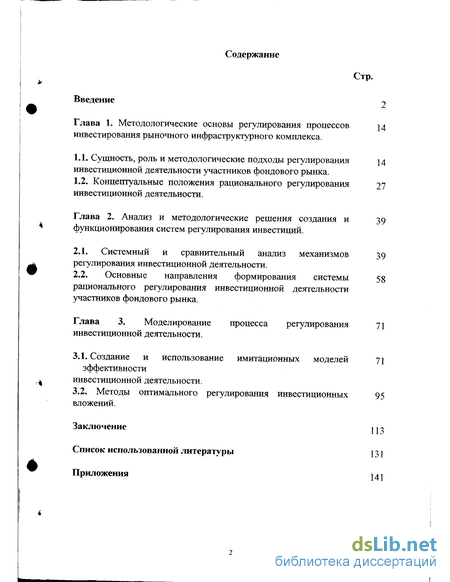 Содержание

Стр.

Введение 2

Глава 1. Методологические основы регулирования процессов инвестирования рыночного инфраструктурного комплекса. 14

1.1. Сущность, роль и методологические подходы регулирования инвестиционной деятельности участников фондового рынка. 14

1.2. Концептуальные положения рационального регулирования инвестиционной деятельности. 27

Глава 2. Анализ и методологические решения создания и функционирования систем регулирования инвестиций. 39

2.1. Системный и сравнительный анализ механизмов регулирования инвестиционной деятельности. 39

2.2. Основные направления формирования системы рационального регулирования инвестиционной деятельности участников фондового рынка. 58

Глава 3. Моделирование процесса регулирования инвестиционной деятельности. 71

3.1. Создание и использование имитационных моделей эффективности инвестиционной деятельности. 71

3.2. Методы оптимального регулирования инвестиционных вложений. 95

Заключение 113

Список использованной литературы 131

Приложения 141

2

dsLib.net
библиотека диссертаций